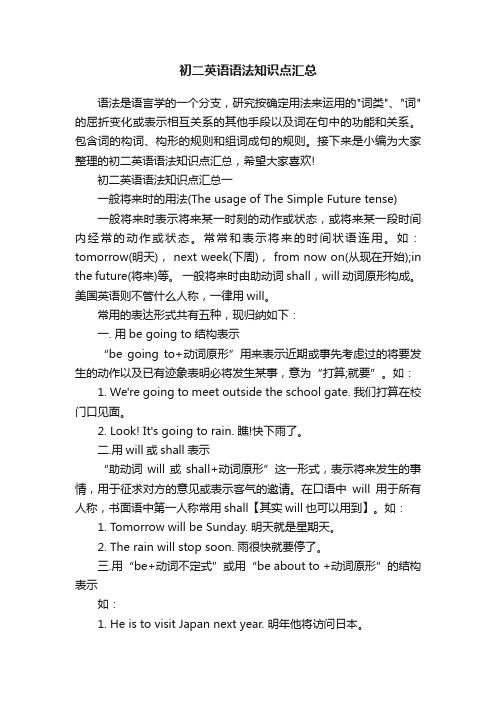 初二英语语法知识点汇总

语法是语言学的一个分支，研究按确定用法来运用的"词类"、"词"的屈折变化或表示相互关系的其他手段以及词在句中的功能和关系。包含词的构词、构形的规则和组词成句的规则。接下来是小编为大家整理的初二英语语法知识点汇总，希望大家喜欢!

初二英语语法知识点汇总一

一般将来时的用法(The usage of The Simple Future tense)

一般将来时表示将来某一时刻的动作或状态，或将来某一段时间内经常的动作或状态。常常和表示将来的时间状语连用。如：tomorrow(明天)， next week(下周)， from now on(从现在开始);in the future(将来)等。 一般将来时由助动词 shall，will 动词原形构成。美国英语则不管什么人称，一律用 will。

常用的表达形式共有五种，现归纳如下：

一. 用 be going to 结构表示

“be going to+动词原形”用来表示近期或事先考虑过的将要发生的动作以及已有迹象表明必将发生某事，意为“打算;就要”。如：

1. We're going to meet outside the school gate. 我们打算在校门口见面。

2. Look! It's going to rain. 瞧!快下雨了。

二.用 will 或 shall 表示

“助动词 will 或 shall+动词原形”这一形式，表示将来发生的事情，用于征求对方的意见或表示客气的邀请。在口语中 will 用于所有人称，书面语中第一人称常用 shall【其实 will 也可以用到】。如：

1. Tomorrow will be Sunday. 明天就是星期天。

2. The rain will stop soon. 雨很快就要停了。

三.用“be+动词不定式”或用“be about to +动词原形”的结构表示

如：

1. He is to visit Japan next year. 明年他将访问日本。